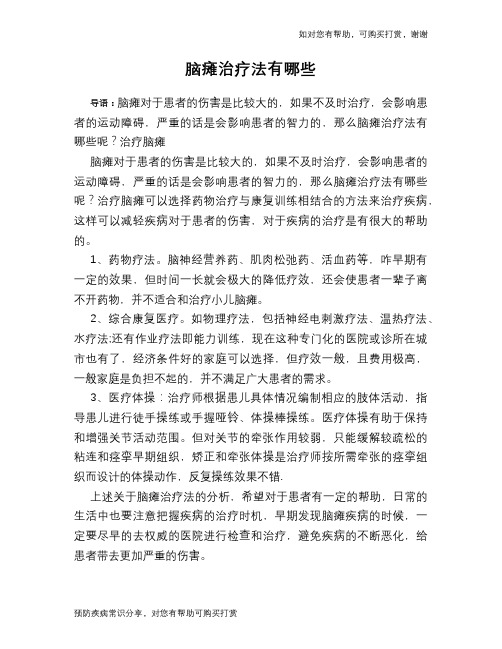 如对您有帮助，可购买打赏，谢谢

脑瘫治疗法有哪些

导语：脑瘫对于患者的伤害是比较大的，如果不及时治疗，会影响患者的运动障碍，严重的话是会影响患者的智力的，那么脑瘫治疗法有哪些呢？治疗脑瘫

脑瘫对于患者的伤害是比较大的，如果不及时治疗，会影响患者的运动障碍，严重的话是会影响患者的智力的，那么脑瘫治疗法有哪些呢？治疗脑瘫可以选择药物治疗与康复训练相结合的方法来治疗疾病，这样可以减轻疾病对于患者的伤害，对于疾病的治疗是有很大的帮助的。

1、药物疗法。脑神经营养药、肌肉松弛药、活血药等，咋早期有一定的效果，但时间一长就会极大的降低疗效，还会使患者一辈子离不开药物，并不适合和治疗小儿脑瘫。

2、综合康复医疗。如物理疗法，包括神经电刺激疗法、温热疗法、水疗法;还有作业疗法即能力训练，现在这种专门化的医院或诊所在城市也有了，经济条件好的家庭可以选择，但疗效一般，且费用极高，一般家庭是负担不起的，并不满足广大患者的需求。

3、医疗体操：治疗师根据患儿具体情况编制相应的肢体活动，指导患儿进行徒手操练或手握哑铃、体操棒操练。医疗体操有助于保持和增强关节活动范围。但对关节的牵张作用较弱，只能缓解较疏松的粘连和痉挛早期组织，矫正和牵张体操是治疗师按所需牵张的痉挛组织而设计的体操动作，反复操练效果不错.

上述关于脑瘫治疗法的分析，希望对于患者有一定的帮助，日常的生活中也要注意把握疾病的治疗时机，早期发现脑瘫疾病的时候，一定要尽早的去权威的医院进行检查和治疗，避免疾病的不断恶化，给患者带去更加严重的伤害。

预防疾病常识分享，对您有帮助可购买打赏